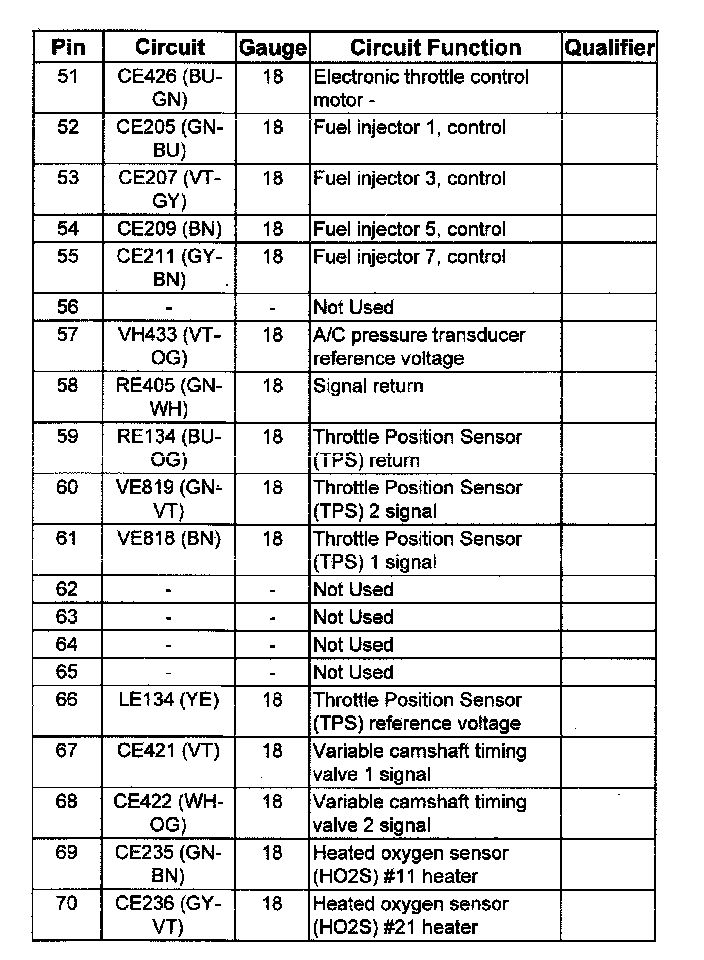 | Pin | Circuit | Gauge | Circuit Function | Qualifier |
|---|---|---|---|---|
| 51 | CE426 (BU-GN) | 18 | Electronic throttle control motor - | |
| 52 | CE205 (GN-BU) | 18 | Fuel injector 1, control | |
| 53 | CE207 (VT-GY) | 18 | Fuel injector 3, control | |
| 54 | CE209 (BN) | 18 | Fuel injector 5, control | |
| 55 | CE211 (GY-BN) | 18 | Fuel injector 7, control | |
| 56 | - | - | Not Used | |
| 57 | VH433 (VT-OG) | 18 | A/C pressure transducer reference voltage | |
| 58 | RE405 (GN-WH) | 18 | Signal return | |
| 59 | RE134 (BU-OG) | 18 | Throttle Position Sensor (TPS) return | |
| 60 | VE819 (GN-VT) | 18 | Throttle Position Sensor (TPS) 2 signal | |
| 61 | VE818 (BN) | 18 | Throttle Position Sensor (TPS) 1 signal | |
| 62 | - | - | Not Used | |
| 63 | - | - | Not Used | |
| 64 | - | - | Not Used | |
| 65 | - | - | Not Used | |
| 66 | LE134 (YE) | 18 | Throttle Position Sensor (TPS) reference voltage | |
| 67 | CE421 (VT) | 18 | Variable camshaft timing valve 1 signal | |
| 68 | CE422 (WH-OG) | 18 | Variable camshaft timing valve 2 signal | |
| 69 | CE235 (GN-BN) | 18 | Heated oxygen sensor (HO2S) #11 heater | |
| 70 | CE236 (GY-VT) | 18 | Heated oxygen sensor (HO2S) #21 heater | |